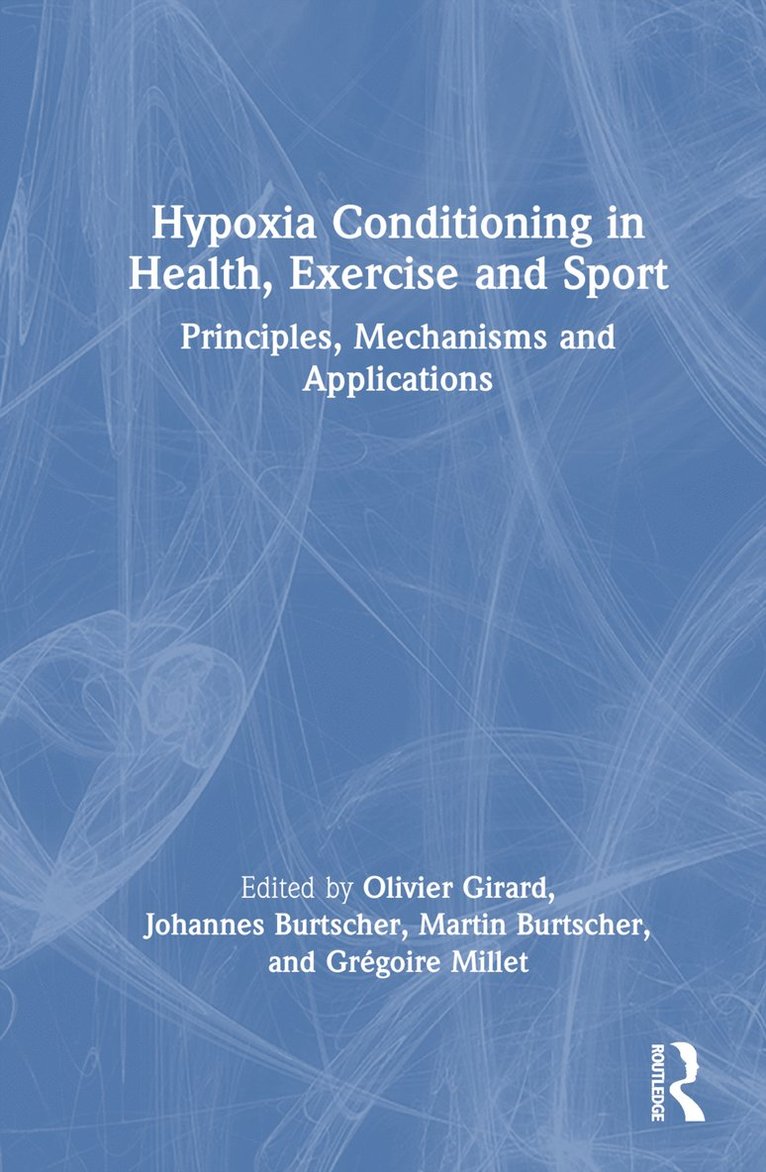 Hypoxia Conditioning in Health, Exercise and Sport

Principles, Mechanisms and Applications

Edited by Olivier Girard, Johannes Burtscher, Martin Burtscher, and Grégoire Millet

ROUTLEDGE